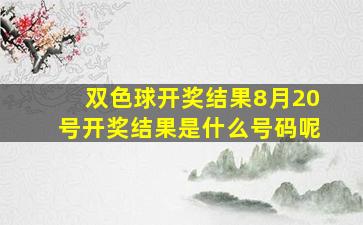 双色球开奖结果8月20号开奖结果是什么号码呢